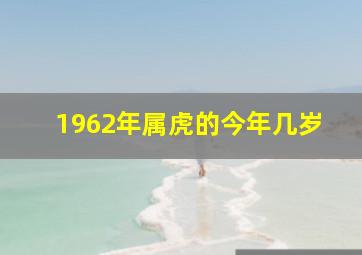 1962年属虎的今年几岁